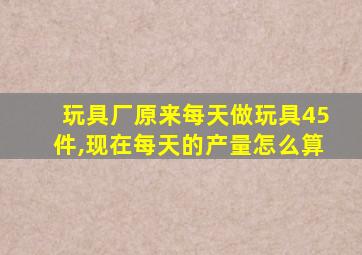 玩具厂原来每天做玩具45件,现在每天的产量怎么算